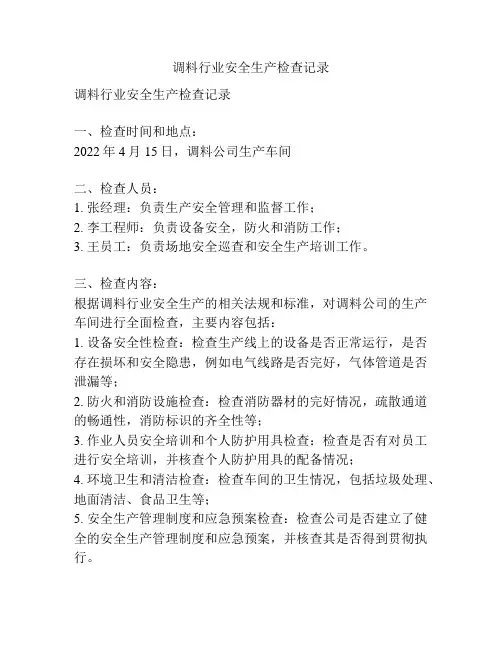 调料行业安全生产检查记录

调料行业安全生产检查记录

一、检查时间和地点：
2022 年 4 月 15 日，调料公司生产车间

二、检查人员：
1. 张经理：负责生产安全管理和监督工作；
2. 李工程师：负责设备安全，防火和消防工作；
3. 王员工：负责场地安全巡查和安全生产培训工作。

三、检查内容：
根据调料行业安全生产的相关法规和标准，对调料公司的生产车间进行全面检查，主要内容包括：
1. 设备安全性检查：检查生产线上的设备是否正常运行，是否存在损坏和安全隐患，例如电气线路是否完好，气体管道是否泄漏等；
2. 防火和消防设施检查：检查消防器材的完好情况，疏散通道的畅通性，消防标识的齐全性等；
3. 作业人员安全培训和个人防护用具检查：检查是否有对员工进行安全培训，并核查个人防护用具的配备情况；
4. 环境卫生和清洁检查：检查车间的卫生情况，包括垃圾处理、地面清洁、食品卫生等；
5. 安全生产管理制度和应急预案检查：检查公司是否建立了健全的安全生产管理制度和应急预案，并核查其是否得到贯彻执行。